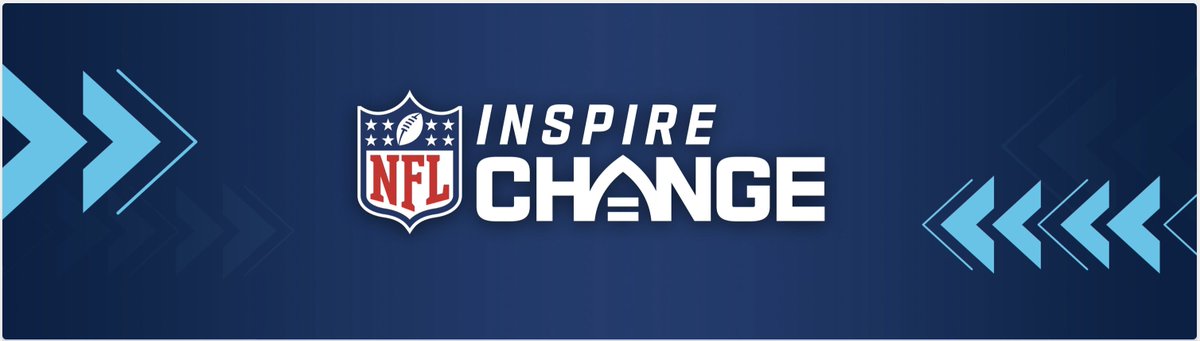 NFL INSPIRE CHANGE